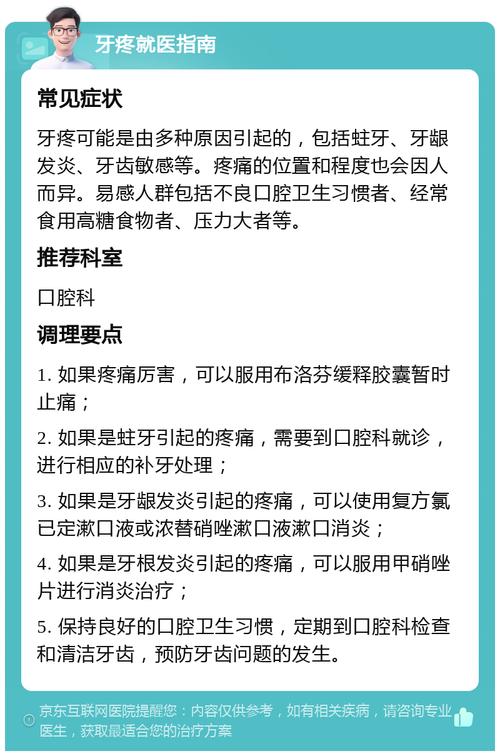 牙疼就医指南

常见症状

牙疼可能是由多种原因引起的，包括蛀牙、牙龈发炎、牙齿敏感等。疼痛的位置和程度也会因人而异。易感人群包括不良口腔卫生习惯者、经常食用高糖食物者、压力大者等。

推荐科室

口腔科

调理要点

1. 如果疼痛厉害，可以服用布洛芬缓释胶囊暂时止痛；

2. 如果是蛀牙引起的疼痛，需要到口腔科就诊，进行相应的补牙处理；

3. 如果是牙龈发炎引起的疼痛，可以使用复方氯已定漱口液或浓替硝唑漱口液漱口消炎；

4. 如果是牙根发炎引起的疼痛，可以服用甲硝唑片进行消炎治疗；

5. 保持良好的口腔卫生习惯，定期到口腔科检查和清洁牙齿，预防牙齿问题的发生。

京东互联网医院提醒您：内容仅供参考，如有相关疾病，请咨询专业医生，获取最适合您的治疗方案